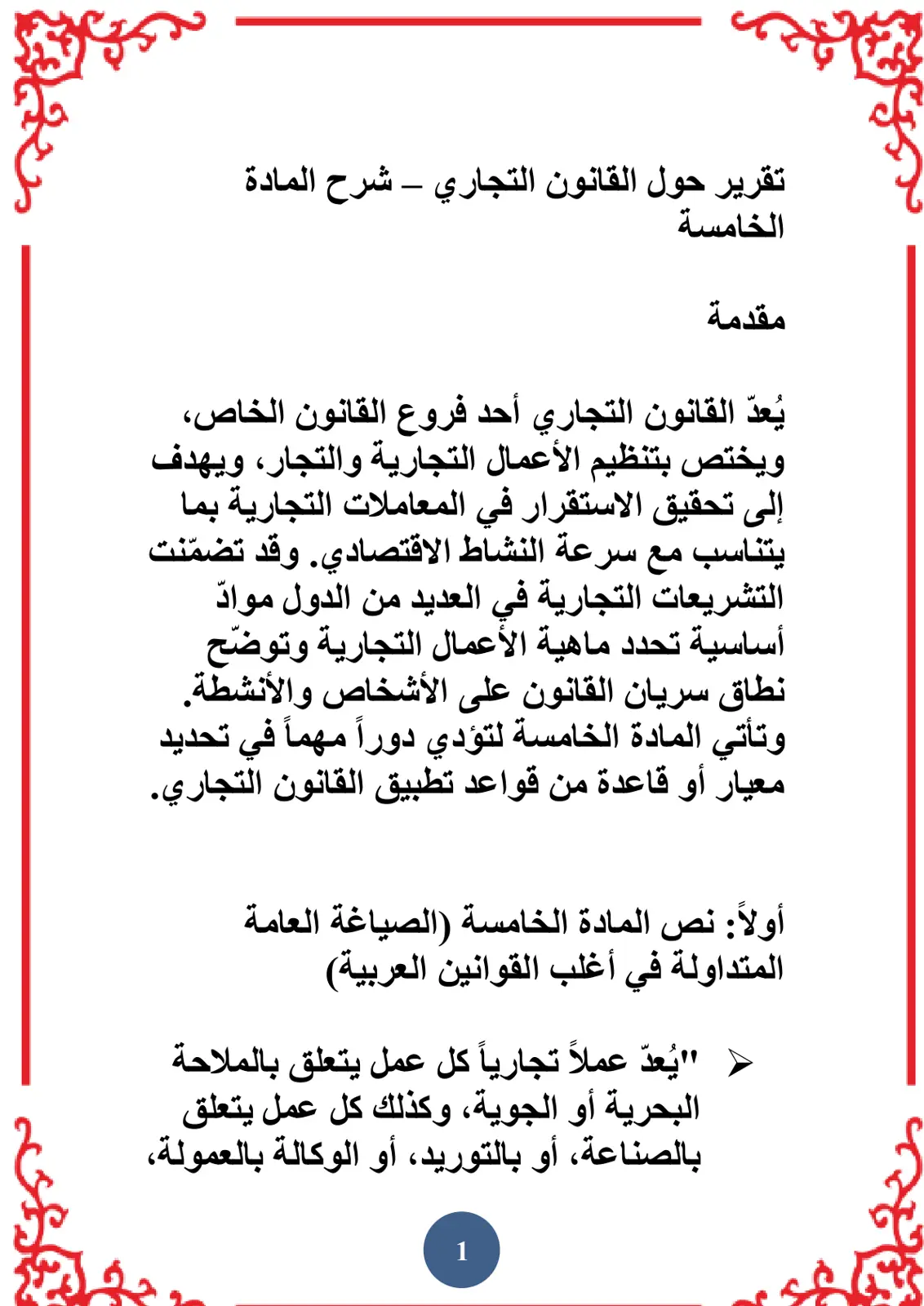 تقرير حول القانون التجاري – شرح المادة الخامسة

مقدمة

يُعدّ القانون التجاري أحد فروع القانون الخاص، ويختص بتنظيم الأعمال التجارية والتجار، ويهدف إلى تحقيق الاستقرار في المعاملات التجارية بما يتناسب مع سرعة النشاط الاقتصادي. وقد تضمّنت التشريعات التجارية في العديد من الدول موادّ أساسية تحدد ماهية الأعمال التجارية وتوضّح نطاق سريان القانون على الأشخاص والأنشطة. وتأتي المادة الخامسة لتؤدي دوراً مهماً في تحديد معيار أو قاعدة من قواعد تطبيق القانون التجاري.

أولاً: نص المادة الخامسة (الصياغة العامة المتداولة في أغلب القوانين العربية)

➢ "يُعدّ عملاً تجارياً كل عمل يتعلق بالملاحة البحرية أو الجوية، وكذلك كل عمل يتعلق بالصناعة، أو بالتوريد، أو الوكالة بالعمولة،

1